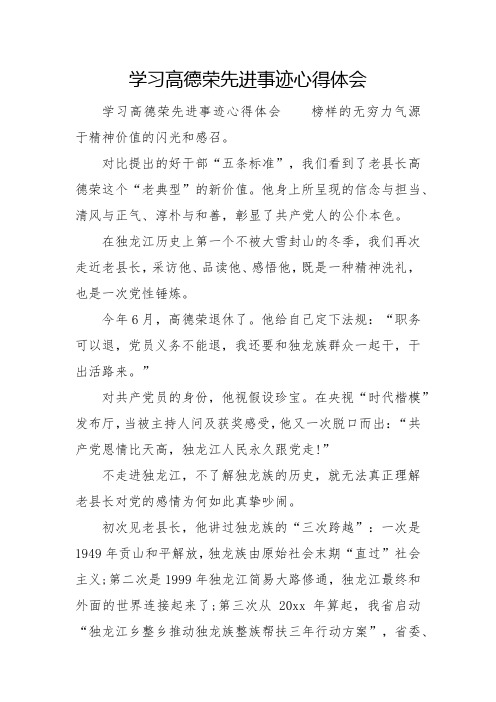 学习高德荣先进事迹心得体会

学习高德荣先进事迹心得体会　　榜样的无穷力气源于精神价值的闪光和感召。

对比提出的好干部“五条标准”，我们看到了老县长高德荣这个“老典型”的新价值。他身上所呈现的信念与担当、清风与正气、淳朴与和善，彰显了共产党人的公仆本色。

在独龙江历史上第一个不被大雪封山的冬季，我们再次走近老县长，采访他、品读他、感悟他，既是一种精神洗礼，也是一次党性锤炼。

今年6月，高德荣退休了。他给自己定下法规：“职务可以退，党员义务不能退，我还要和独龙族群众一起干，干出活路来。”

对共产党员的身份，他视假设珍宝。在央视“时代楷模”发布厅，当被主持人问及获奖感受，他又一次脱口而出：“共产党恩情比天高，独龙江人民永久跟党走!”

不走进独龙江，不了解独龙族的历史，就无法真正理解老县长对党的感情为何如此真挚吵闹。

初次见老县长，他讲过独龙族的“三次跨越”：一次是1949年贡山和平解放，独龙族由原始社会末期“直过”社会主义;第二次是1999年独龙江简易大路修通，独龙江最终和外面的世界连接起来了;第三次从 20xx 年算起，我省启动“独龙江乡整乡推动独龙族整族帮扶三年行动方案”，省委、